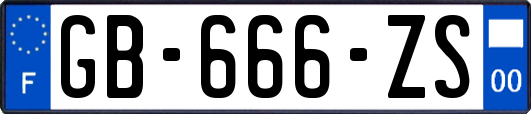 F
GB-666-ZS
00